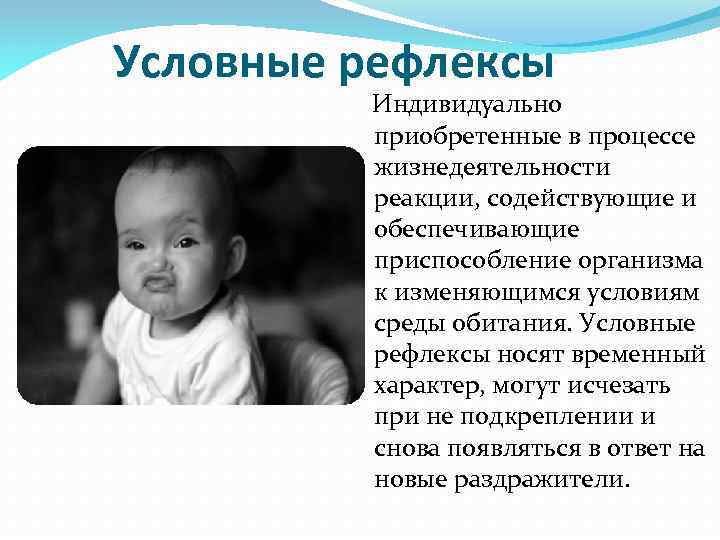 Условные рефлексы

Индивидуально приобретенные в процессе жизнедеятельности реакции, содействующие и обеспечивающие приспособление организма к изменяющимся условиям среды обитания. Условные рефлексы носят временный характер, могут исчезать при не подкреплении и снова появляться в ответ на новые раздражители.